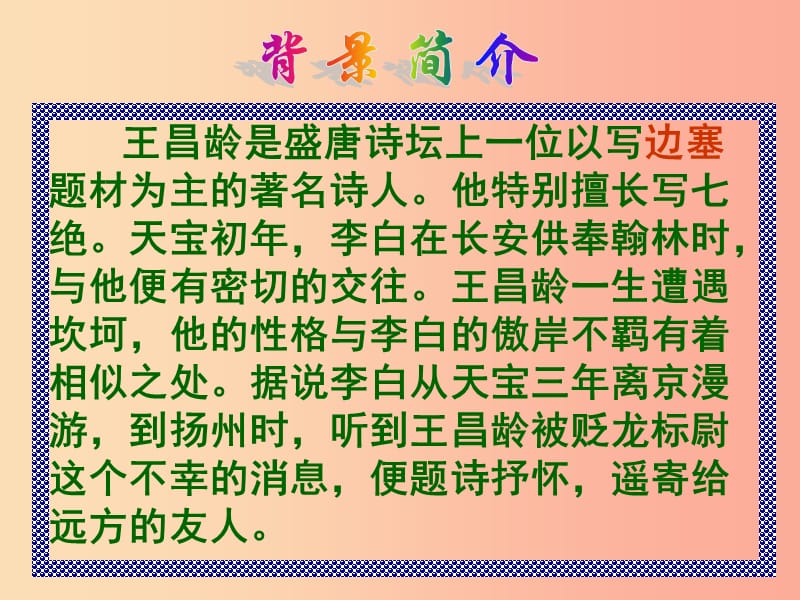 背景简介

王昌龄是盛唐诗坛上一位以写边塞题材为主的著名诗人。他特别擅长写七绝。天宝初年，李白在长安供奉翰林时，与他便有密切的交往。王昌龄一生遭遇坎坷，他的性格与李白的傲岸不羁有着相似之处。据说李白从天宝三年离京漫游，到扬州时，听到王昌龄被贬龙标尉这个不幸的消息，便题诗抒怀，遥寄给远方的友人。